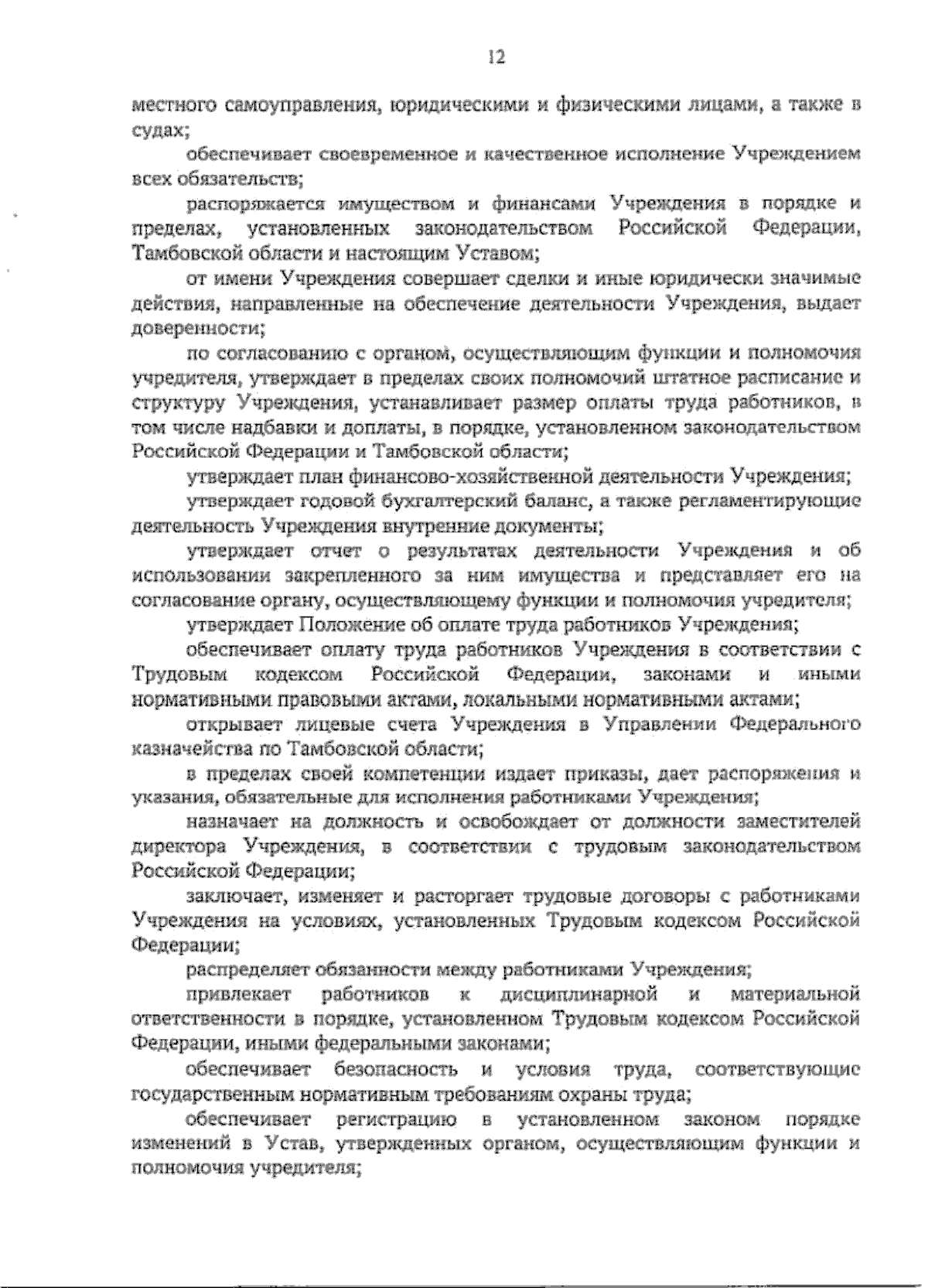 12

местного самоуправления, юридическими и физическими лицами, а также в судах;

обеспечивает своевременное и качественное исполнение Учреждением всех обязательств;

распоряжается имуществом и финансами Учреждения в порядке и пределах, установленных законодательством Российской Федерации, Тамбовской области и настоящим Уставом;

от имени Учреждения совершает сделки и иные юридически значимые действия, направленные на обеспечение деятельности Учреждения, выдает доверенности;

по согласованию с органом, осуществляющим функции и полномочия учредителя, утверждает в пределах своих полномочий штатное расписание и структуру Учреждения, устанавливает размер оплаты труда работников, в том числе надбавки и доплаты, в порядке, установленном законодательством Российской Федерации и Тамбовской области;

утверждает план финансово-хозяйственной деятельности Учреждения;

утверждает годовой бухгалтерский баланс, а также регламентирующие деятельность Учреждения внутренние документы;

утверждает отчет о результатах деятельности Учреждения и об использовании закрепленного за ним имущества и представляет его на согласование органу, осуществляющему функции и полномочия учредителя;

утверждает Положение об оплате труда работников Учреждения;

обеспечивает оплату труда работников Учреждения в соответствии с Трудовым кодексом Российской Федерации, законами и иными нормативными правовыми актами, локальными нормативными актами;

открывает лицевые счета Учреждения в Управлении Федерального казначейства по Тамбовской области;

в пределах своей компетенции издает приказы, дает распоряжения и указания, обязательные для исполнения работниками Учреждения;

назначает на должность и освобождает от должности заместителей директора Учреждения, в соответствии с трудовым законодательством Российской Федерации;

заключает, изменяет и расторгает трудовые договоры с работниками Учреждения на условиях, установленных Трудовым кодексом Российской Федерации;

распределяет обязанности между работниками Учреждения;

привлекает работников к дисциплинарной и материальной ответственности в порядке, установленном Трудовым кодексом Российской Федерации, иными федеральными законами;

обеспечивает безопасность и условия труда, соответствующие государственным нормативным требованиям охраны труда;

обеспечивает регистрацию в установленном законом порядке изменений в Устав, утвержденных органом, осуществляющим функции и полномочия учредителя;